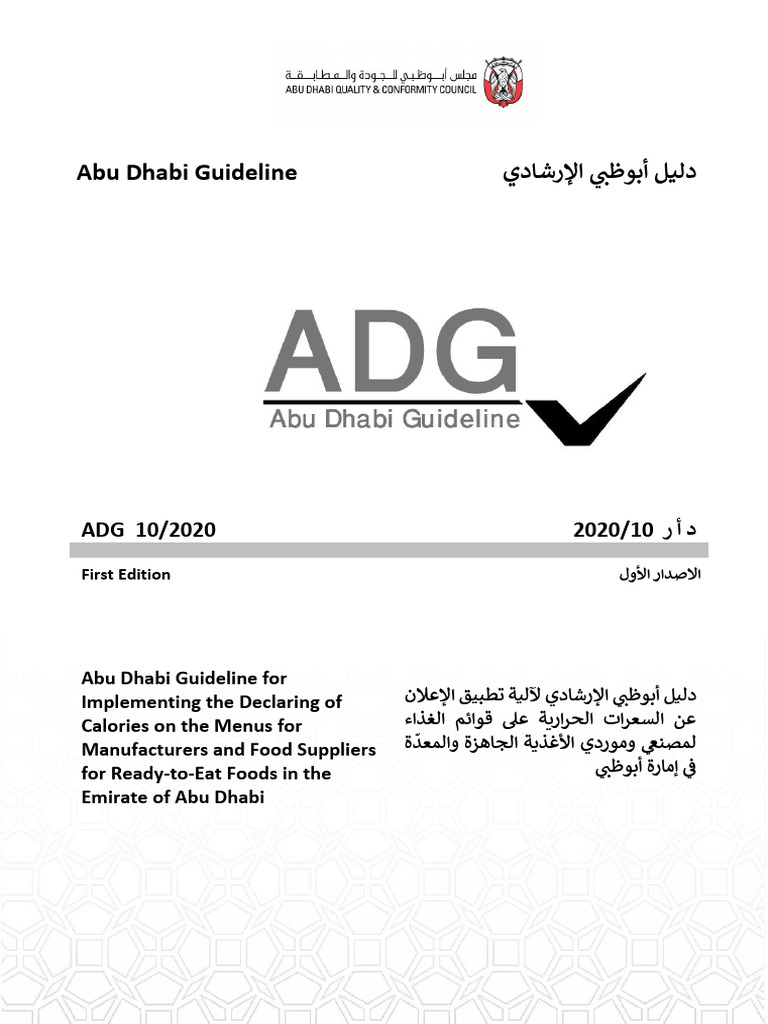 مجلس أبوظبي للجودة والمطابقة
ABU DHABI QUALITY & CONFORMITY COUNCIL

Abu Dhabi Guideline

دليل أبوظبي الإرشادي

ADG
Abu Dhabi Guideline

ADG 10/2020

د أ ر 2020/10

First Edition

الاصدار الأول

Abu Dhabi Guideline for Implementing the Declaring of Calories on the Menus for Manufacturers and Food Suppliers for Ready-to-Eat Foods in the Emirate of Abu Dhabi

دليل أبوظبي الإرشادي لآلية تطبيق الإعلان عن السعرات الحرارية على قوائم الغذاء لمصنعي وموردي الأغذية الجاهزة والمعدّة في إمارة أبوظبي